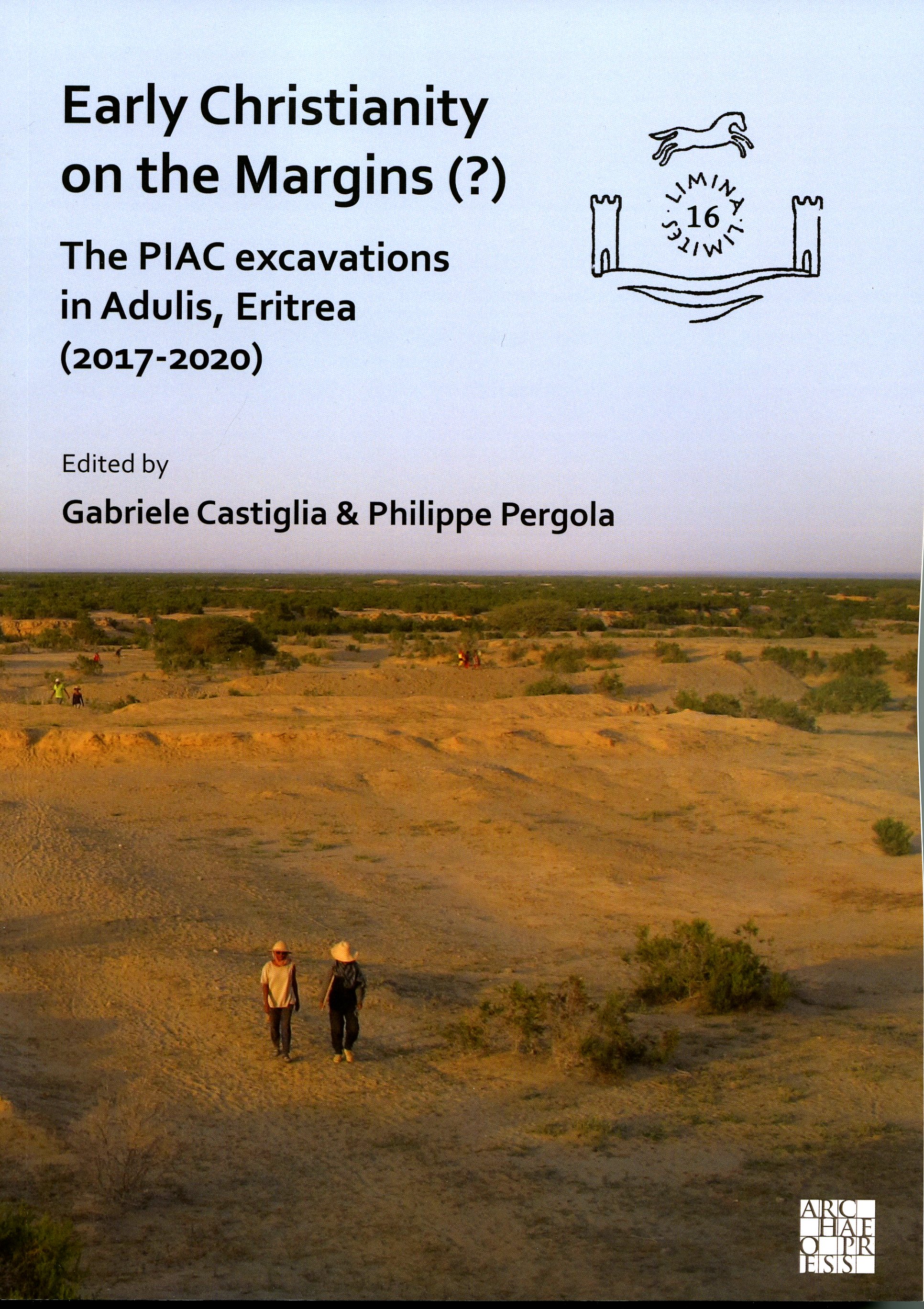 Early Christianity on the Margins (?)

The PIAC excavations in Adulis, Eritrea (2017-2020)

LIMINA · LIMITES ·
16

Edited by

Gabriele Castiglia & Philippe Pergola

ARCHAEOPRESS